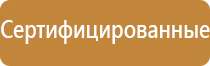 Сертифицированные